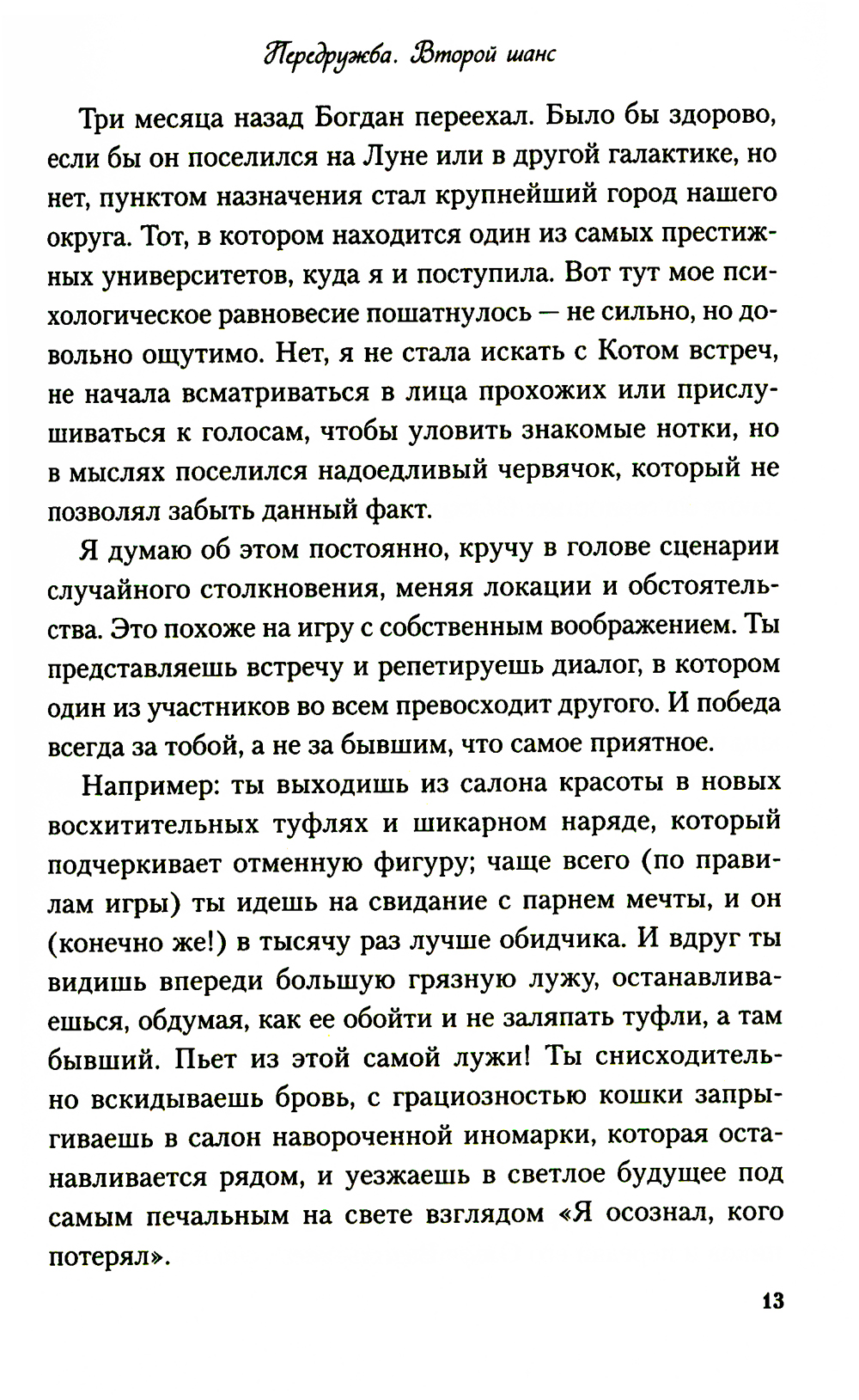 Передружба. Второй шанс

Три месяца назад Богдан переехал. Было бы здорово, если бы он поселился на Луне или в другой галактике, но нет, пунктом назначения стал крупнейший город нашего округа. Тот, в котором находится один из самых престижных университетов, куда я и поступила. Вот тут мое психологическое равновесие пошатнулось — не сильно, но довольно ощутимо. Нет, я не стала искать с Котом встреч, не начала всматриваться в лица прохожих или прислушиваться к голосам, чтобы уловить знакомые нотки, но в мыслях поселился надоедливый червячок, который не позволял забыть данный факт.

Я думаю об этом постоянно, кручу в голове сценарии случайного столкновения, меняя локации и обстоятельства. Это похоже на игру с собственным воображением. Ты представляешь встречу и репетируешь диалог, в котором один из участников во всем превосходит другого. И победа всегда за тобой, а не за бывшим, что самое приятное.

Например: ты выходишь из салона красоты в новых восхитительных туфлях и шикарном наряде, который подчеркивает отменную фигуру; чаще всего (по правилам игры) ты идешь на свидание с парнем мечты, и он (конечно же!) в тысячу раз лучше обидчика. И вдруг ты видишь впереди большую грязную лужу, останавливаешься, обдумая, как ее обойти и не заляпать туфли, а там бывший. Пьет из этой самой лужи! Ты снисходительно вскидываешь бровь, с грациозностью кошки запрыгиваешь в салон навороченной иномарки, которая останавливается рядом, и уезжаешь в светлое будущее под самым печальным на свете взглядом «Я осознал, кого потерял».

13